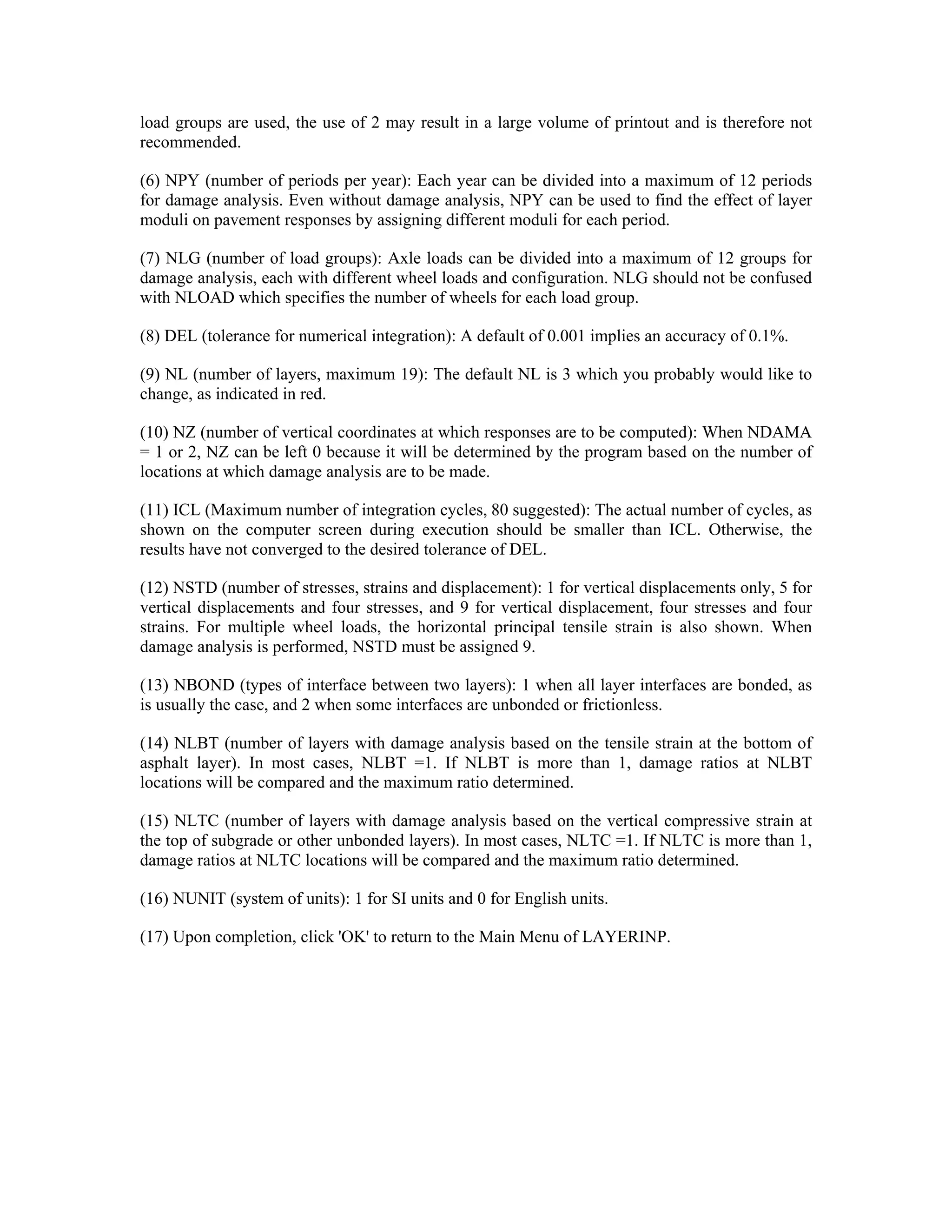 load groups are used, the use of 2 may result in a large volume of printout and is therefore not recommended.

(6) NPY (number of periods per year): Each year can be divided into a maximum of 12 periods for damage analysis. Even without damage analysis, NPY can be used to find the effect of layer moduli on pavement responses by assigning different moduli for each period.

(7) NLG (number of load groups): Axle loads can be divided into a maximum of 12 groups for damage analysis, each with different wheel loads and configuration. NLG should not be confused with NLOAD which specifies the number of wheels for each load group.

(8) DEL (tolerance for numerical integration): A default of 0.001 implies an accuracy of 0.1%.

(9) NL (number of layers, maximum 19): The default NL is 3 which you probably would like to change, as indicated in red.

(10) NZ (number of vertical coordinates at which responses are to be computed): When NDAMA = 1 or 2, NZ can be left 0 because it will be determined by the program based on the number of locations at which damage analysis are to be made.

(11) ICL (Maximum number of integration cycles, 80 suggested): The actual number of cycles, as shown on the computer screen during execution should be smaller than ICL. Otherwise, the results have not converged to the desired tolerance of DEL.

(12) NSTD (number of stresses, strains and displacement): 1 for vertical displacements only, 5 for vertical displacements and four stresses, and 9 for vertical displacement, four stresses and four strains. For multiple wheel loads, the horizontal principal tensile strain is also shown. When damage analysis is performed, NSTD must be assigned 9.

(13) NBOND (types of interface between two layers): 1 when all layer interfaces are bonded, as is usually the case, and 2 when some interfaces are unbonded or frictionless.

(14) NLBT (number of layers with damage analysis based on the tensile strain at the bottom of asphalt layer). In most cases, NLBT =1. If NLBT is more than 1, damage ratios at NLBT locations will be compared and the maximum ratio determined.

(15) NLTC (number of layers with damage analysis based on the vertical compressive strain at the top of subgrade or other unbonded layers). In most cases, NLTC =1. If NLTC is more than 1, damage ratios at NLTC locations will be compared and the maximum ratio determined.

(16) NUNIT (system of units): 1 for SI units and 0 for English units.

(17) Upon completion, click 'OK' to return to the Main Menu of LAYERINP.